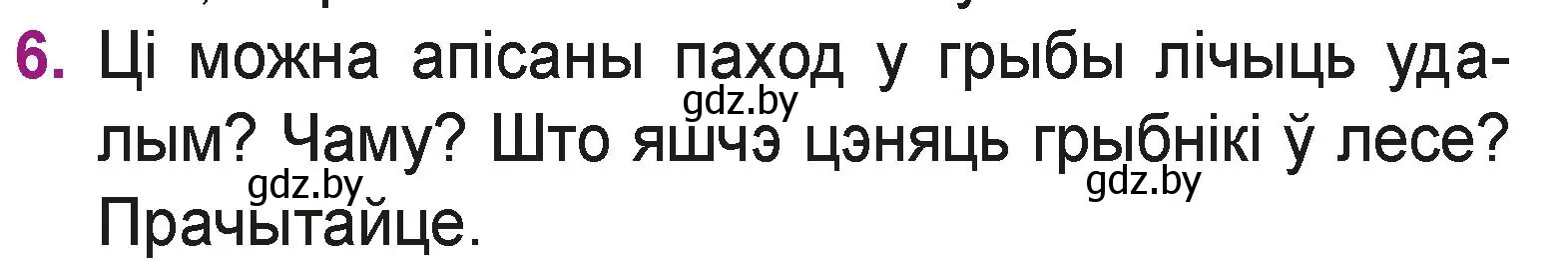 6. Ці можна апісаны паход у грыбы лічыць удалым? Чаму? Што яшчэ цэняць грыбнікі ў лесе? Прачытайце.

gdz.by
gdz.by
gdz.by